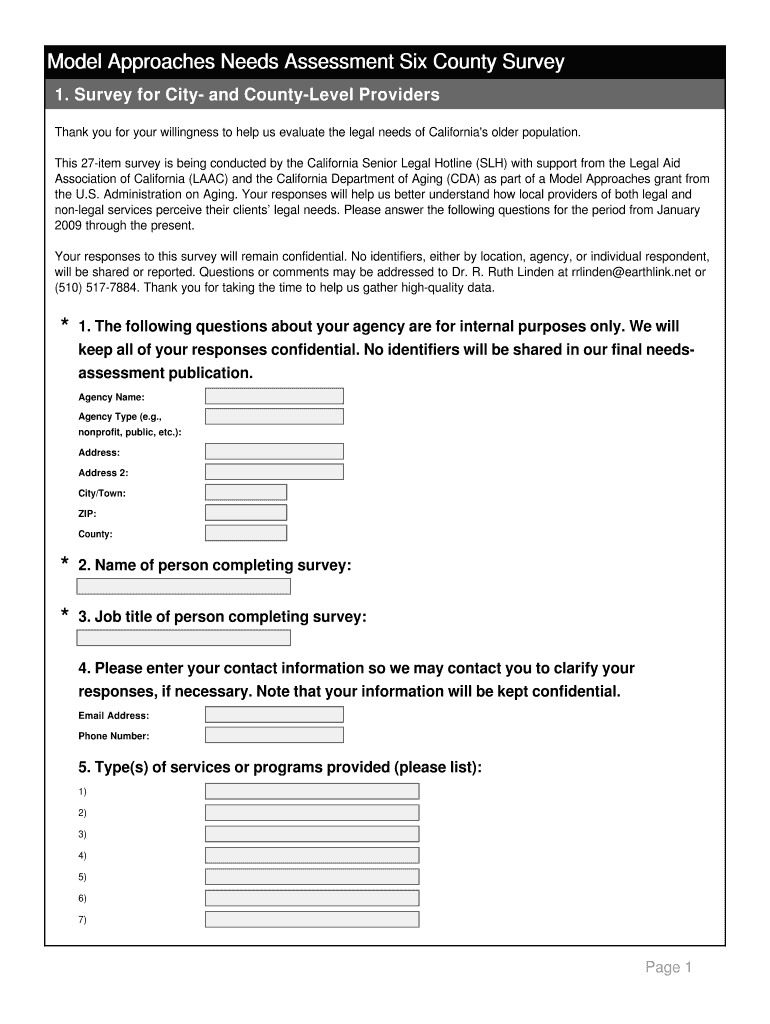 Model Approaches Needs Assessment Six County Survey

1. Survey for City- and County-Level Providers

Thank you for your willingness to help us evaluate the legal needs of California's older population.

This 27-item survey is being conducted by the California Senior Legal Hotline (SLH) with support from the Legal Aid Association of California (LAAC) and the California Department of Aging (CDA) as part of a Model Approaches grant from the U.S. Administration on Aging. Your responses will help us better understand how local providers of both legal and non-legal services perceive their clients' legal needs. Please answer the following questions for the period from January 2009 through the present.

Your responses to this survey will remain confidential. No identifiers, either by location, agency, or individual respondent, will be shared or reported. Questions or comments may be addressed to Dr. R. Ruth Linden at rrlinden@earthlink.net or (510) 517-7884. Thank you for taking the time to help us gather high-quality data.

* 1. The following questions about your agency are for internal purposes only. We will keep all of your responses confidential. No identifiers will be shared in our final needs-assessment publication.

Agency Name:
Agency Type (e.g., nonprofit, public, etc.):
Address:
Address 2:
City/Town:
ZIP:
County:

* 2. Name of person completing survey:

* 3. Job title of person completing survey:

4. Please enter your contact information so we may contact you to clarify your responses, if necessary. Note that your information will be kept confidential.

Email Address:
Phone Number:

5. Type(s) of services or programs provided (please list):

1)
2)
3)
4)
5)
6)
7)

Page 1